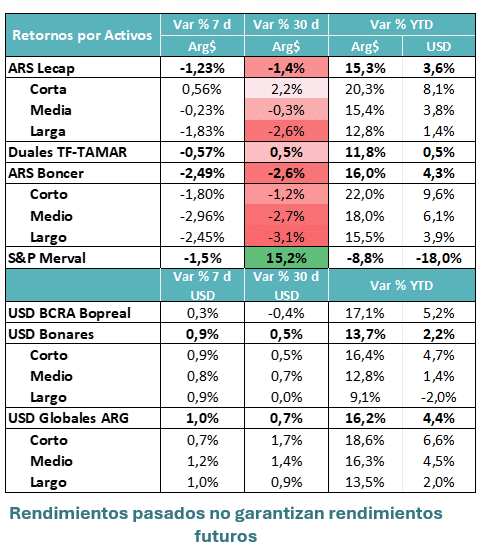 | Retornos por Activos | Var % 7 d | Var % 30 d | Var % YTD | |
|---|---|---|---|---|
| | Arg$ | Arg$ | Arg$ | USD |
| ARS Lecap | -1,23% | -1,4% | 15,3% | 3,6% |
| Corta | 0,56% | 2,2% | 20,3% | 8,1% |
| Media | -0,23% | -0,3% | 15,4% | 3,8% |
| Larga | -1,83% | -2,6% | 12,8% | 1,4% |
| Duales TF-TAMAR | -0,57% | 0,5% | 11,8% | 0,5% |
| ARS Boncer | -2,49% | -2,6% | 16,0% | 4,3% |
| Corto | -1,80% | -1,2% | 22,0% | 9,6% |
| Medio | -2,96% | -2,7% | 18,0% | 6,1% |
| Largo | -2,45% | -3,1% | 15,5% | 3,9% |
| S&P Merval | -1,5% | 15,2% | -8,8% | -18,0% |
| | Var % 7 d USD | Var % 30 d USD | Var % YTD | |
| USD BCRA Bopreal | 0,3% | -0,4% | 17,1% | 5,2% |
| USD Bonares | 0,9% | 0,5% | 13,7% | 2,2% |
| Corto | 0,9% | 0,5% | 16,4% | 4,7% |
| Medio | 0,8% | 0,7% | 12,8% | 1,4% |
| Largo | 0,9% | 0,0% | 9,1% | -2,0% |
| USD Globales ARG | 1,0% | 0,7% | 16,2% | 4,4% |
| Corto | 0,7% | 1,7% | 18,6% | 6,6% |
| Medio | 1,2% | 1,4% | 16,3% | 4,5% |
| Largo | 1,0% | 0,9% | 13,5% | 2,0% |

Rendimientos pasados no garantizan rendimientos futuros